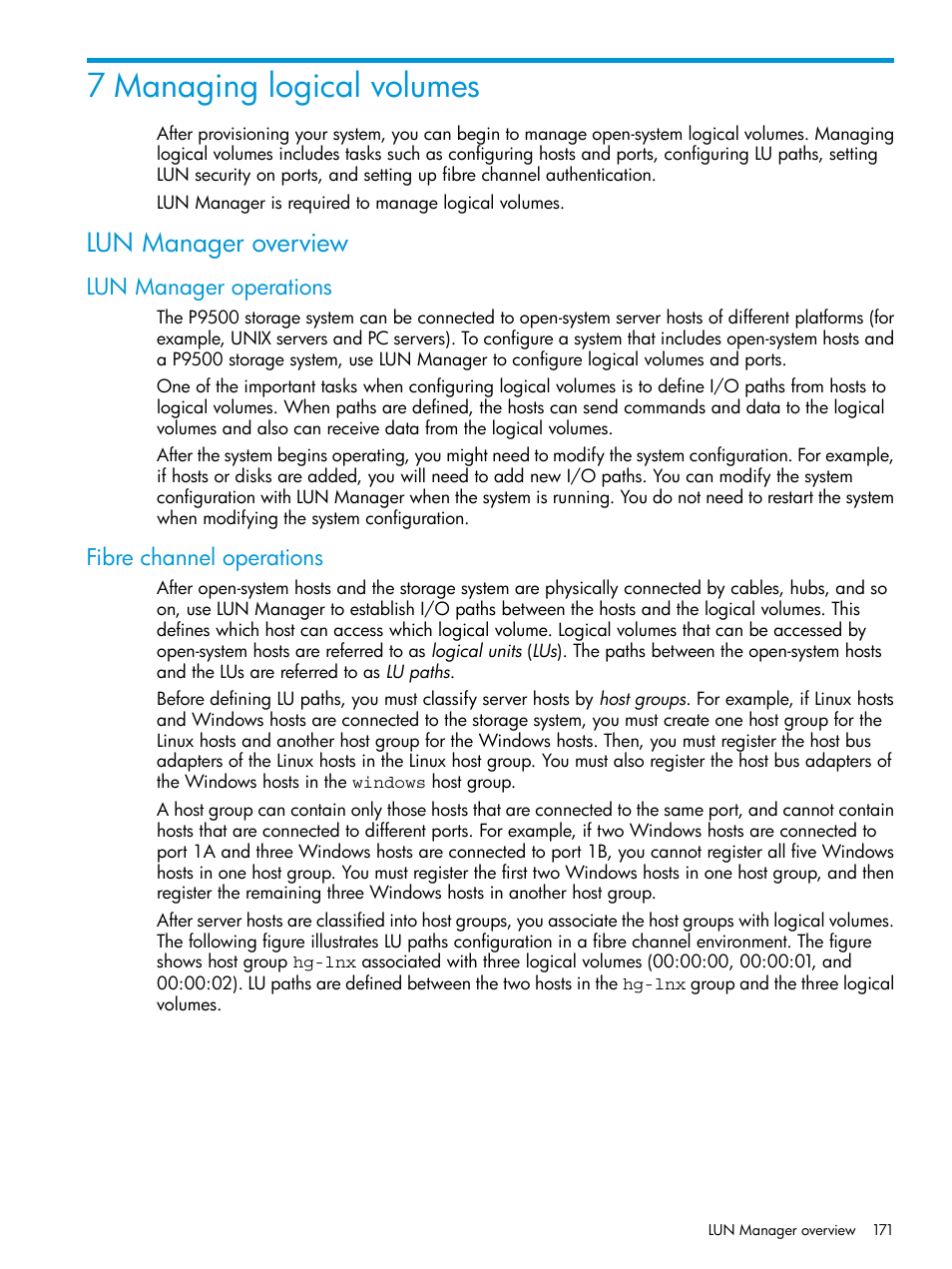 7 Managing logical volumes

After provisioning your system, you can begin to manage open-system logical volumes. Managing logical volumes includes tasks such as configuring hosts and ports, configuring LU paths, setting LUN security on ports, and setting up fibre channel authentication.

LUN Manager is required to manage logical volumes.

LUN Manager overview

LUN Manager operations

The P9500 storage system can be connected to open-system server hosts of different platforms (for example, UNIX servers and PC servers). To configure a system that includes open-system hosts and a P9500 storage system, use LUN Manager to configure logical volumes and ports.

One of the important tasks when configuring logical volumes is to define I/O paths from hosts to logical volumes. When paths are defined, the hosts can send commands and data to the logical volumes and also can receive data from the logical volumes.

After the system begins operating, you might need to modify the system configuration. For example, if hosts or disks are added, you will need to add new I/O paths. You can modify the system configuration with LUN Manager when the system is running. You do not need to restart the system when modifying the system configuration.

Fibre channel operations

After open-system hosts and the storage system are physically connected by cables, hubs, and so on, use LUN Manager to establish I/O paths between the hosts and the logical volumes. This defines which host can access which logical volume. Logical volumes that can be accessed by open-system hosts are referred to as logical units (LUs). The paths between the open-system hosts and the LUs are referred to as LU paths.

Before defining LU paths, you must classify server hosts by host groups. For example, if Linux hosts and Windows hosts are connected to the storage system, you must create one host group for the Linux hosts and another host group for the Windows hosts. Then, you must register the host bus adapters of the Linux hosts in the Linux host group. You must also register the host bus adapters of the Windows hosts in the windows host group.

A host group can contain only those hosts that are connected to the same port, and cannot contain hosts that are connected to different ports. For example, if two Windows hosts are connected to port 1A and three Windows hosts are connected to port 1B, you cannot register all five Windows hosts in one host group. You must register the first two Windows hosts in one host group, and then register the remaining three Windows hosts in another host group.

After server hosts are classified into host groups, you associate the host groups with logical volumes. The following figure illustrates LU paths configuration in a fibre channel environment. The figure shows host group hg-lnx associated with three logical volumes (00:00:00, 00:00:01, and 00:00:02). LU paths are defined between the two hosts in the hg-lnx group and the three logical volumes.

LUN Manager overview 171